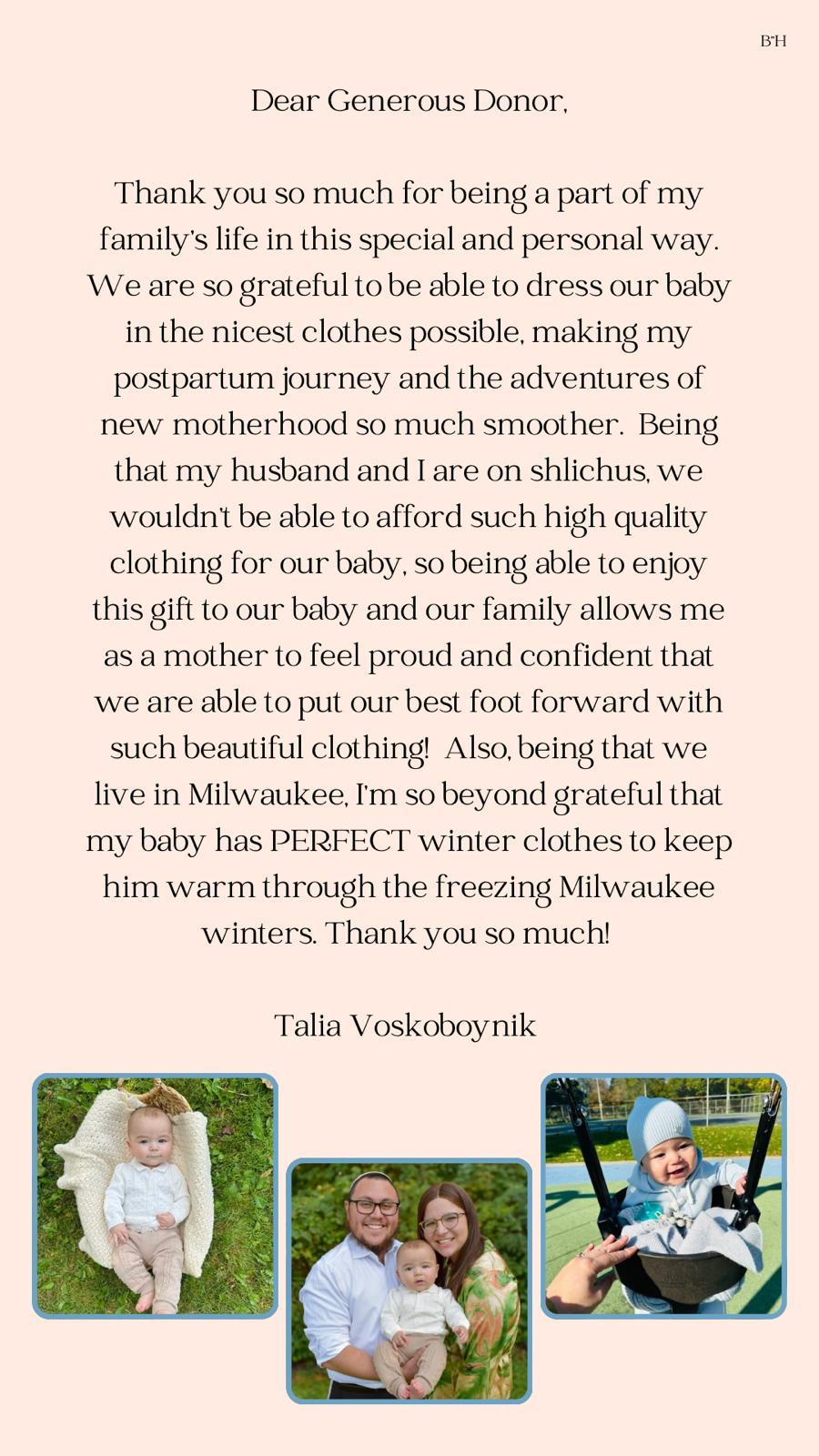 B"H

Dear Generous Donor,

Thank you so much for being a part of my family's life in this special and personal way. We are so grateful to be able to dress our baby in the nicest clothes possible, making my postpartum journey and the adventures of new motherhood so much smoother. Being that my husband and I are on shlichus, we wouldn't be able to afford such high quality clothing for our baby, so being able to enjoy this gift to our baby and our family allows me as a mother to feel proud and confident that we are able to put our best foot forward with such beautiful clothing! Also, being that we live in Milwaukee, I'm so beyond grateful that my baby has PERFECT winter clothes to keep him warm through the freezing Milwaukee winters. Thank you so much!

Talia Voskoboynik